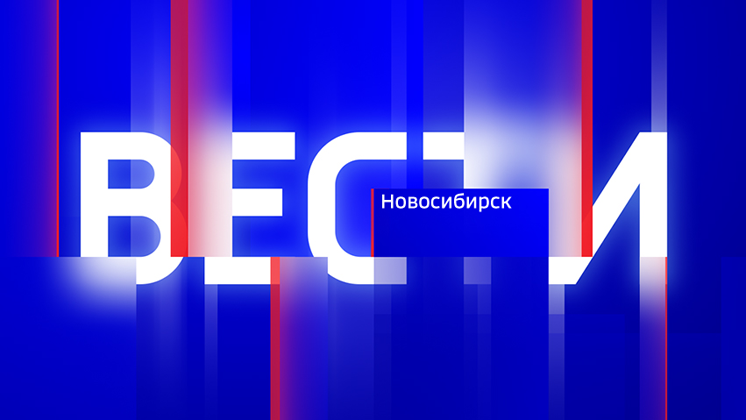 ВЕСТИ
Новосибирск